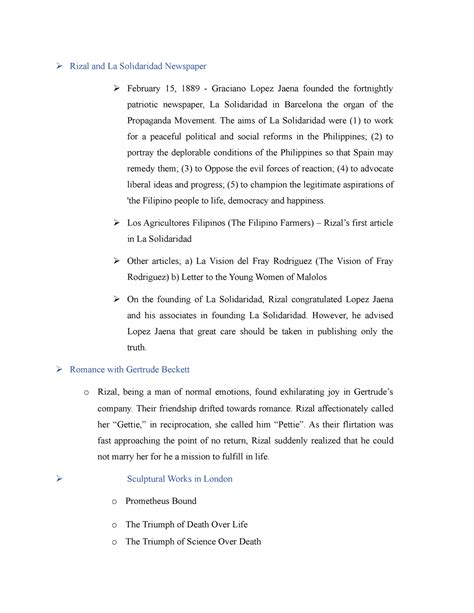 ➢ Rizal and La Solidaridad Newspaper

➢ February 15, 1889 - Graciano Lopez Jaena founded the fortnightly patriotic newspaper, La Solidaridad in Barcelona the organ of the Propaganda Movement. The aims of La Solidaridad were (1) to work for a peaceful political and social reforms in the Philippines; (2) to portray the deplorable conditions of the Philippines so that Spain may remedy them; (3) to Oppose the evil forces of reaction; (4) to advocate liberal ideas and progress; (5) to champion the legitimate aspirations of 'the Filipino people to life, democracy and happiness.

➢ Los Agricultores Filipinos (The Filipino Farmers) – Rizal's first article in La Solidaridad

➢ Other articles; a) La Vision del Fray Rodriguez (The Vision of Fray Rodriguez) b) Letter to the Young Women of Malolos

➢ On the founding of La Solidaridad, Rizal congratulated Lopez Jaena and his associates in founding La Solidaridad. However, he advised Lopez Jaena that great care should be taken in publishing only the truth.

➢ Romance with Gertrude Beckett

o Rizal, being a man of normal emotions, found exhilarating joy in Gertrude's company. Their friendship drifted towards romance. Rizal affectionately called her "Gettie," in reciprocation, she called him "Pettie". As their flirtation was fast approaching the point of no return, Rizal suddenly realized that he could not marry her for he a mission to fulfill in life.

➢ Sculptural Works in London

o Prometheus Bound

o The Triumph of Death Over Life

o The Triumph of Science Over Death